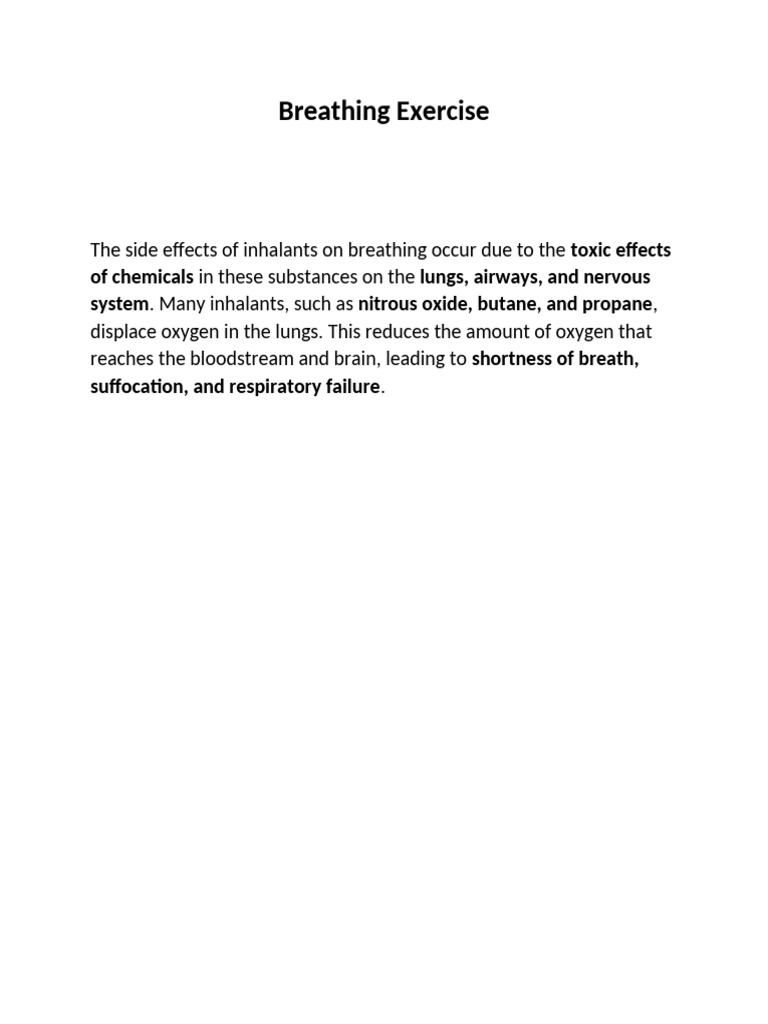 Breathing Exercise

The side effects of inhalants on breathing occur due to the toxic effects of chemicals in these substances on the lungs, airways, and nervous system. Many inhalants, such as nitrous oxide, butane, and propane, displace oxygen in the lungs. This reduces the amount of oxygen that reaches the bloodstream and brain, leading to shortness of breath, suffocation, and respiratory failure.